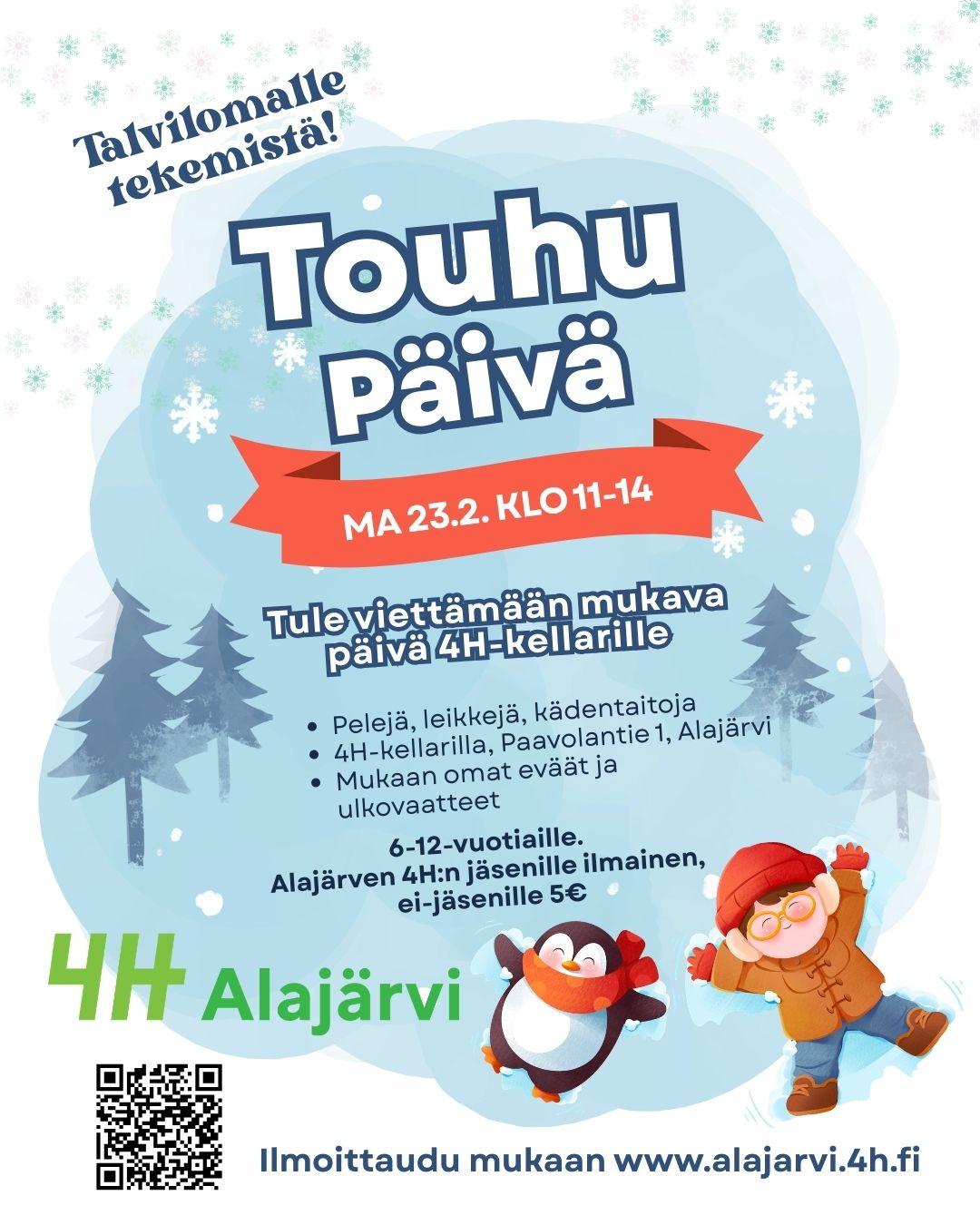 Talvilomalle tekemistä!

Touhu Päivä

MA 23.2. KLO 11-14

Tule viettämään mukava päivä 4H-kellarille

• Pelejä, leikkejä, kädentaitoja
• 4H-kellarilla, Paavolantie 1, Alajärvi
• Mukaan omat eväät ja ulkovaatteet

6-12-vuotiaille.
Alajärven 4H:n jäsenille ilmainen,
ei-jäsenille 5€

4H Alajärvi

Ilmoittaudu mukaan www.alajarvi.4h.fi